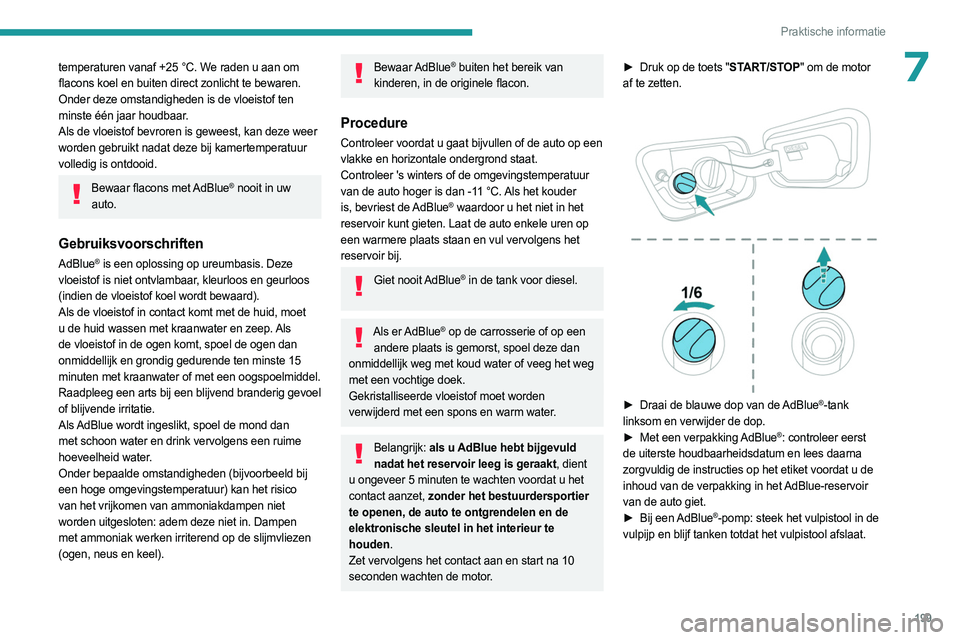 Praktische informatie

7

temperaturen vanaf +25 °C. We raden u aan om flacons koel en buiten direct zonlicht te bewaren. Onder deze omstandigheden is de vloeistof ten minste één jaar houdbaar.
Als de vloeistof bevroren is geweest, kan deze weer worden gebruikt nadat deze bij kamertemperatuur volledig is ontdooid.

Bewaar flacons met AdBlue® nooit in uw auto.

Gebruiksvoorschriften

AdBlue® is een oplossing op ureumbasis. Deze vloeistof is niet ontvlambaar, kleurloos en geurloos (indien de vloeistof koel wordt bewaard).
Als de vloeistof in contact komt met de huid, moet u de huid wassen met kraanwater en zeep. Als de vloeistof in de ogen komt, spoel de ogen dan onmiddellijk en grondig gedurende ten minste 15 minuten met kraanwater of met een oogspoelmiddel. Raadpleeg een arts bij een blijvend branderig gevoel of blijvende irritatie.
Als AdBlue wordt ingeslikt, spoel de mond dan met schoon water en drink vervolgens een ruime hoeveelheid water.
Onder bepaalde omstandigheden (bijvoorbeeld bij een hoge omgevingstemperatuur) kan het risico van het vrijkomen van ammoniakdampen niet worden uitgesloten: adem deze niet in. Dampen met ammoniak werken irriterend op de slijmvliezen (ogen, neus en keel).

Bewaar AdBlue® buiten het bereik van kinderen, in de originele flacon.

Procedure

Controleer voordat u gaat bijvullen of de auto op een vlakke en horizontale ondergrond staat.
Controleer 's winters of de omgevingstemperatuur van de auto hoger is dan -11 °C. Als het kouder is, bevriest de AdBlue® waardoor u het niet in het reservoir kunt gieten. Laat de auto enkele uren op een warmere plaats staan en vul vervolgens het reservoir bij.

Giet nooit AdBlue® in de tank voor diesel.

Als er AdBlue® op de carrosserie of op een andere plaats is gemorst, spoel deze dan onmiddellijk weg met koud water of veeg het weg met een vochtige doek.
Gekristalliseerde vloeistof moet worden verwijderd met een spons en warm water.

Belangrijk: als u AdBlue hebt bijgevuld nadat het reservoir leeg is geraakt, dient u ongeveer 5 minuten te wachten voordat u het contact aanzet, zonder het bestuurdersportier te openen, de auto te ontgrendelen en de elektronische sleutel in het interieur te houden.
Zet vervolgens het contact aan en start na 10 seconden wachten de motor.

► Druk op de toets "START/STOP" om de motor af te zetten.

1/6

► Draai de blauwe dop van de AdBlue®-tank linksom en verwijder de dop.
► Met een verpakking AdBlue®: controleer eerst de uiterste houdbaarheidsdatum en lees daarna zorgvuldig de instructies op het etiket voordat u de inhoud van de verpakking in het AdBlue-reservoir van de auto giet.
► Bij een AdBlue®-pomp: steek het vulpistool in de vulpijp en blijf tanken totdat het vulpistool afslaat.

199

carmanualsonline.info